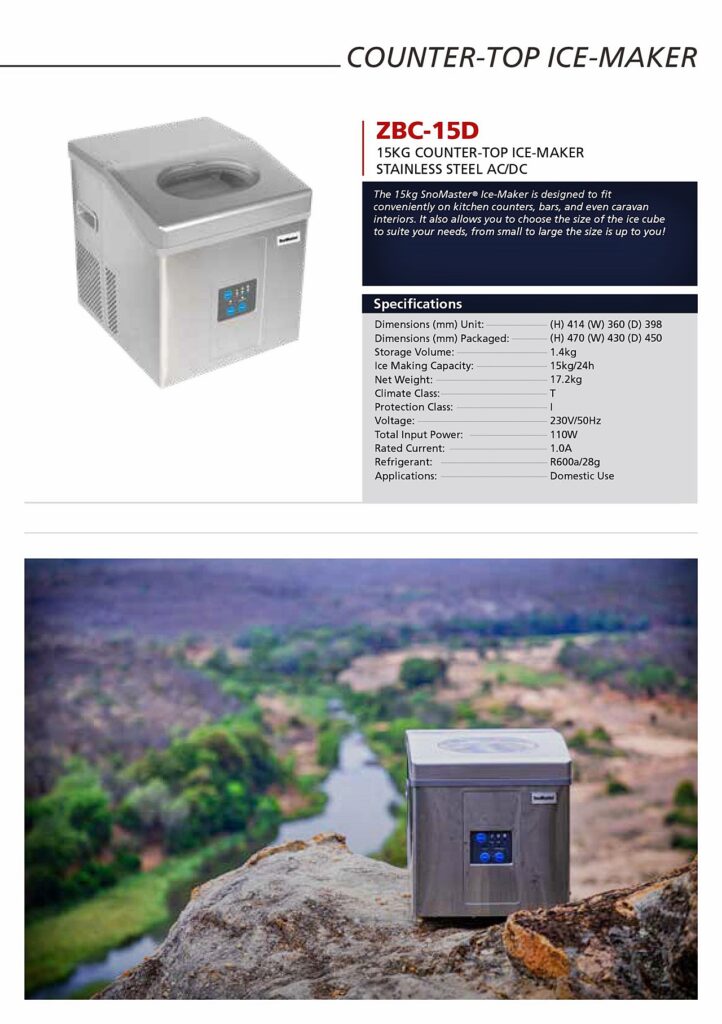 COUNTER-TOP ICE-MAKER

SnoMaster

ZBC-15D
15KG COUNTER-TOP ICE-MAKER
STAINLESS STEEL AC/DC

The 15kg SnoMaster® Ice-Maker is designed to fit conveniently on kitchen counters, bars, and even caravan interiors. It also allows you to choose the size of the ice cube to suite your needs, from small to large the size is up to you!

Specifications

| | |
|---|---|
| Dimensions (mm) Unit: | (H) 414 (W) 360 (D) 398 |
| Dimensions (mm) Packaged: | (H) 470 (W) 430 (D) 450 |
| Storage Volume: | 1.4kg |
| Ice Making Capacity: | 15kg/24h |
| Net Weight: | 17.2kg |
| Climate Class: | T |
| Protection Class: | I |
| Voltage: | 230V/50Hz |
| Total Input Power: | 110W |
| Rated Current: | 1.0A |
| Refrigerant: | R600a/28g |
| Applications: | Domestic Use |

SnoMaster